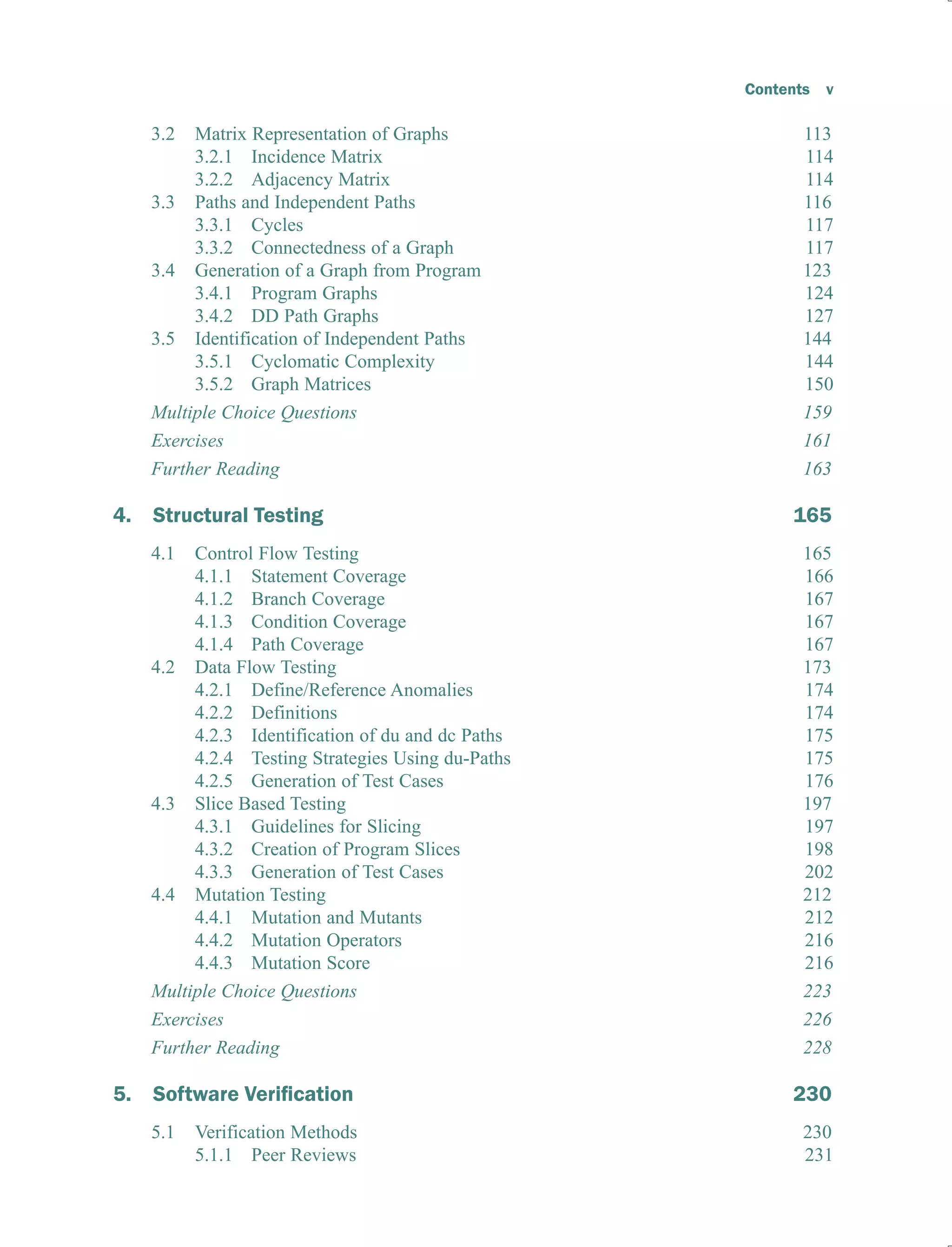 Contents v

3.2 Matrix Representation of Graphs 113
3.2.1 Incidence Matrix 114
3.2.2 Adjacency Matrix 114
3.3 Paths and Independent Paths 116
3.3.1 Cycles 117
3.3.2 Connectedness of a Graph 117
3.4 Generation of a Graph from Program 123
3.4.1 Program Graphs 124
3.4.2 DD Path Graphs 127
3.5 Identification of Independent Paths 144
3.5.1 Cyclomatic Complexity 144
3.5.2 Graph Matrices 150
Multiple Choice Questions 159
Exercises 161
Further Reading 163

4. Structural Testing 165

4.1 Control Flow Testing 165
4.1.1 Statement Coverage 166
4.1.2 Branch Coverage 167
4.1.3 Condition Coverage 167
4.1.4 Path Coverage 167
4.2 Data Flow Testing 173
4.2.1 Define/Reference Anomalies 174
4.2.2 Definitions 174
4.2.3 Identification of du and dc Paths 175
4.2.4 Testing Strategies Using du-Paths 175
4.2.5 Generation of Test Cases 176
4.3 Slice Based Testing 197
4.3.1 Guidelines for Slicing 197
4.3.2 Creation of Program Slices 198
4.3.3 Generation of Test Cases 202
4.4 Mutation Testing 212
4.4.1 Mutation and Mutants 212
4.4.2 Mutation Operators 216
4.4.3 Mutation Score 216
Multiple Choice Questions 223
Exercises 226
Further Reading 228

5. Software Verification 230

5.1 Verification Methods 230
5.1.1 Peer Reviews 231